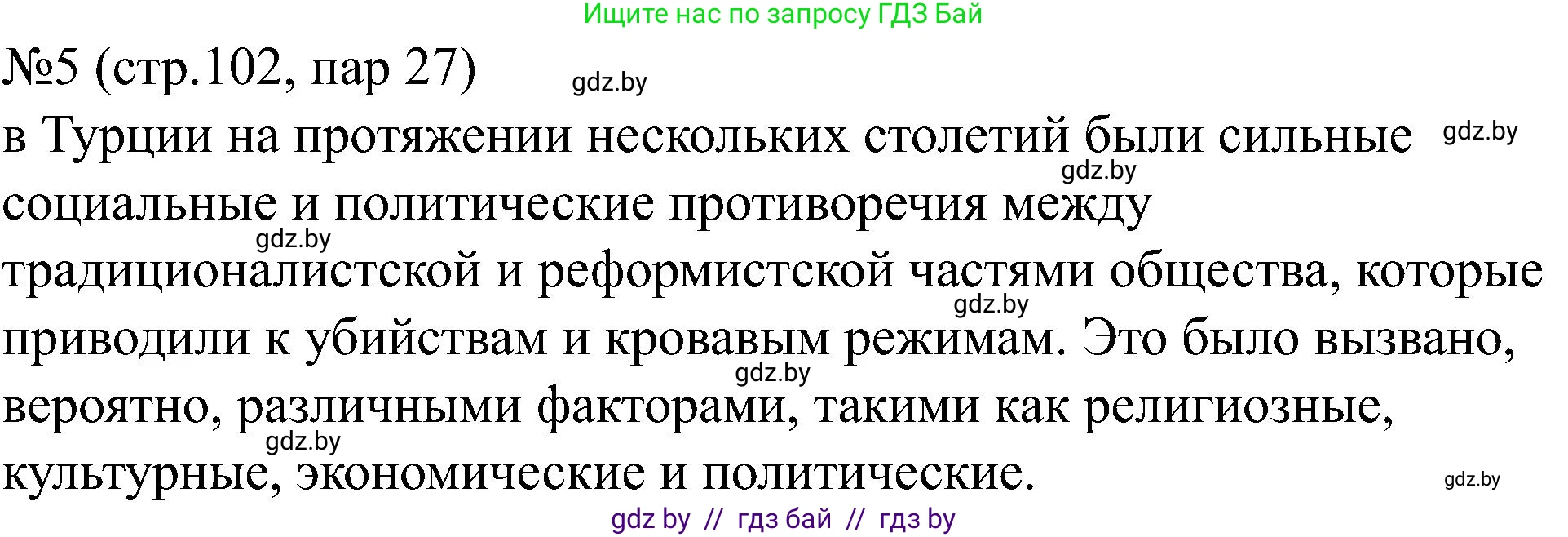 Ищите нас по запросу ГДЗ Бай

№5 (стр.102, пар 27) gdz.by

в Турции на протяжении нескольких столетий были сильные gdz.by gdz.by социальные и политические противоречия между gdz.by традиционалистской и реформистской частями общества, которые gdz.by приводили к убийствам и кровавым режимам. Это было вызвано, gdz.by вероятно, различными факторами, такими как религиозные, gdz.by культурные, экономические и политические. gdz.by

gdz by // гдз бай // гдз by